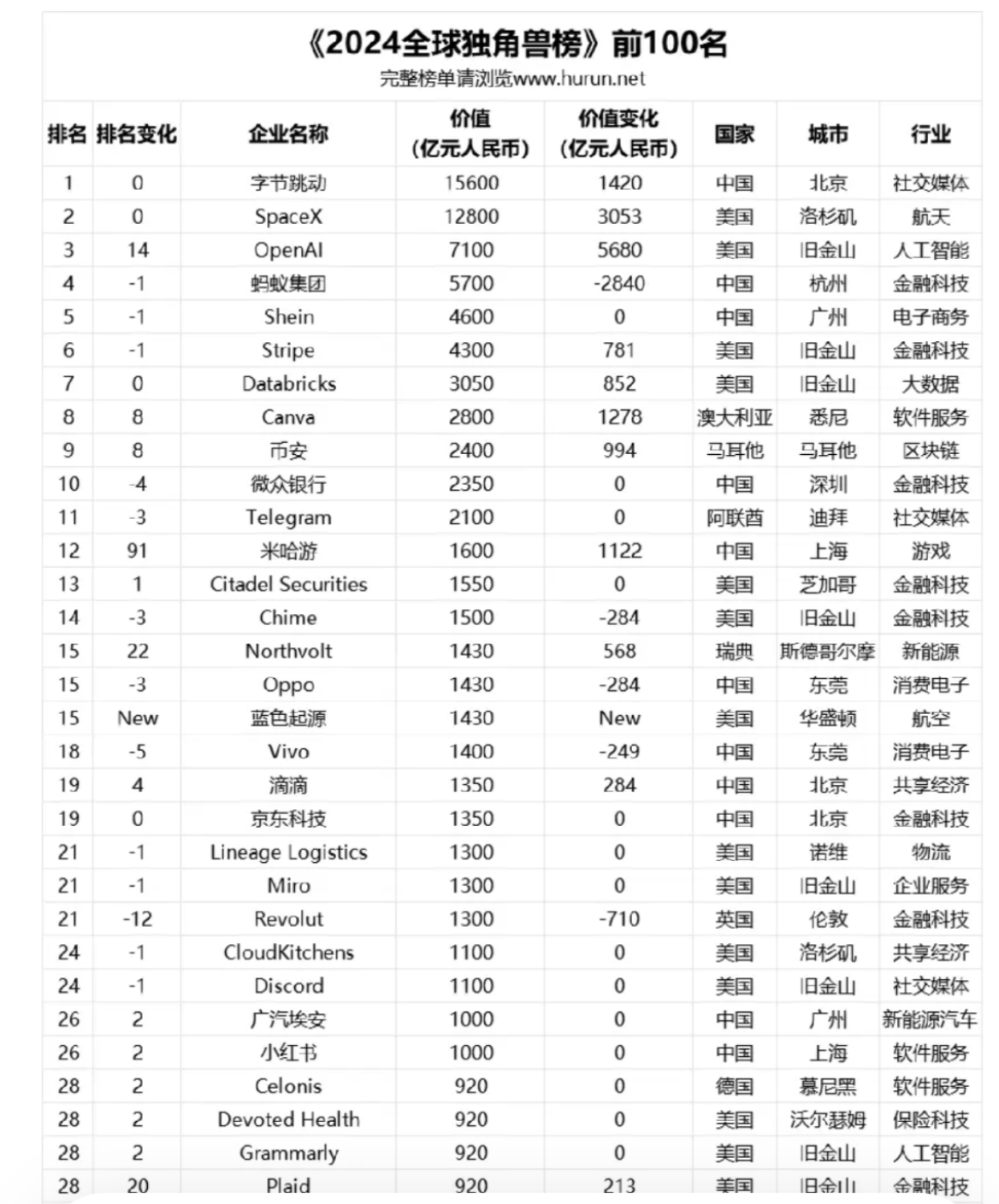 《2024全球独角兽榜》前100名
完整榜单请浏览www.hurun.net

| 排名 | 排名变化 | 企业名称 | 价值（亿元人民币） | 价值变化（亿元人民币） | 国家 | 城市 | 行业 |
|---|---|---|---|---|---|---|---|
| 1 | 0 | 字节跳动 | 15600 | 1420 | 中国 | 北京 | 社交媒体 |
| 2 | 0 | SpaceX | 12800 | 3053 | 美国 | 洛杉矶 | 航天 |
| 3 | 14 | OpenAI | 7100 | 5680 | 美国 | 旧金山 | 人工智能 |
| 4 | -1 | 蚂蚁集团 | 5700 | -2840 | 中国 | 杭州 | 金融科技 |
| 5 | -1 | Shein | 4600 | 0 | 中国 | 广州 | 电子商务 |
| 6 | -1 | Stripe | 4300 | 781 | 美国 | 旧金山 | 金融科技 |
| 7 | 0 | Databricks | 3050 | 852 | 美国 | 旧金山 | 大数据 |
| 8 | 8 | Canva | 2800 | 1278 | 澳大利亚 | 悉尼 | 软件服务 |
| 9 | 8 | 币安 | 2400 | 994 | 马耳他 | 马耳他 | 区块链 |
| 10 | -4 | 微众银行 | 2350 | 0 | 中国 | 深圳 | 金融科技 |
| 11 | -3 | Telegram | 2100 | 0 | 阿联酋 | 迪拜 | 社交媒体 |
| 12 | 91 | 米哈游 | 1600 | 1122 | 中国 | 上海 | 游戏 |
| 13 | 1 | Citadel Securities | 1550 | 0 | 美国 | 芝加哥 | 金融科技 |
| 14 | -3 | Chime | 1500 | -284 | 美国 | 旧金山 | 金融科技 |
| 15 | 22 | Northvolt | 1430 | 568 | 瑞典 | 斯德哥尔摩 | 新能源 |
| 15 | -3 | Oppo | 1430 | -284 | 中国 | 东莞 | 消费电子 |
| 15 | New | 蓝色起源 | 1430 | New | 美国 | 华盛顿 | 航空 |
| 18 | -5 | Vivo | 1400 | -249 | 中国 | 东莞 | 消费电子 |
| 19 | 4 | 滴滴 | 1350 | 284 | 中国 | 北京 | 共享经济 |
| 19 | 0 | 京东科技 | 1350 | 0 | 中国 | 北京 | 金融科技 |
| 21 | -1 | Lineage Logistics | 1300 | 0 | 美国 | 诺维 | 物流 |
| 21 | -1 | Miro | 1300 | 0 | 美国 | 旧金山 | 企业服务 |
| 21 | -12 | Revolut | 1300 | -710 | 英国 | 伦敦 | 金融科技 |
| 24 | -1 | CloudKitchens | 1100 | 0 | 美国 | 洛杉矶 | 共享经济 |
| 24 | -1 | Discord | 1100 | 0 | 美国 | 旧金山 | 社交媒体 |
| 26 | 2 | 广汽埃安 | 1000 | 0 | 中国 | 广州 | 新能源汽车 |
| 26 | 2 | 小红书 | 1000 | 0 | 中国 | 上海 | 软件服务 |
| 28 | 2 | Celonis | 920 | 0 | 德国 | 慕尼黑 | 软件服务 |
| 28 | 2 | Devoted Health | 920 | 0 | 美国 | 沃尔瑟姆 | 保险科技 |
| 28 | 2 | Grammarly | 920 | 0 | 美国 | 旧金山 | 人工智能 |
| 28 | 20 | Plaid | 920 | 213 | 美国 | 旧金山 | 金融科技 |